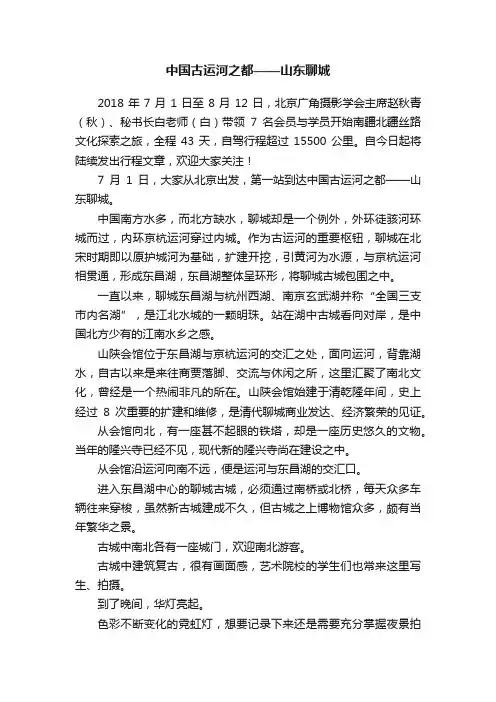 中国古运河之都——山东聊城

2018 年 7 月 1 日至 8 月 12 日，北京广角摄影学会主席赵秋青（秋）、秘书长白老师（白）带领 7 名会员与学员开始南疆北疆丝路文化探索之旅，全程 43 天，自驾行程超过 15500 公里。自今日起将陆续发出行程文章，欢迎大家关注！

7 月 1 日，大家从北京出发，第一站到达中国古运河之都——山东聊城。

中国南方水多，而北方缺水，聊城却是一个例外，外环徒骇河环城而过，内环京杭运河穿过内城。作为古运河的重要枢纽，聊城在北宋时期即以原护城河为基础，扩建开挖，引黄河为水源，与京杭运河相贯通，形成东昌湖，东昌湖整体呈环形，将聊城古城包围之中。

一直以来，聊城东昌湖与杭州西湖、南京玄武湖并称“全国三支市内名湖”，是江北水城的一颗明珠。站在湖中古城看向对岸，是中国北方少有的江南水乡之感。

山陕会馆位于东昌湖与京杭运河的交汇之处，面向运河，背靠湖水，自古以来是来往商贾落脚、交流与休闲之所，这里汇聚了南北文化，曾经是一个热闹非凡的所在。山陕会馆始建于清乾隆年间，史上经过 8 次重要的扩建和维修，是清代聊城商业发达、经济繁荣的见证。

从会馆向北，有一座甚不起眼的铁塔，却是一座历史悠久的文物。当年的隆兴寺已经不见，现代新的隆兴寺尚在建设之中。

从会馆沿运河向南不远，便是运河与东昌湖的交汇口。

进入东昌湖中心的聊城古城，必须通过南桥或北桥，每天众多车辆往来穿梭，虽然新古城建成不久，但古城之上博物馆众多，颇有当年繁华之景。

古城中南北各有一座城门，欢迎南北游客。

古城中建筑复古，很有画面感，艺术院校的学生们也常来这里写生、拍摄。

到了晚间，华灯亮起。

色彩不断变化的霓虹灯，想要记录下来还是需要充分掌握夜景拍